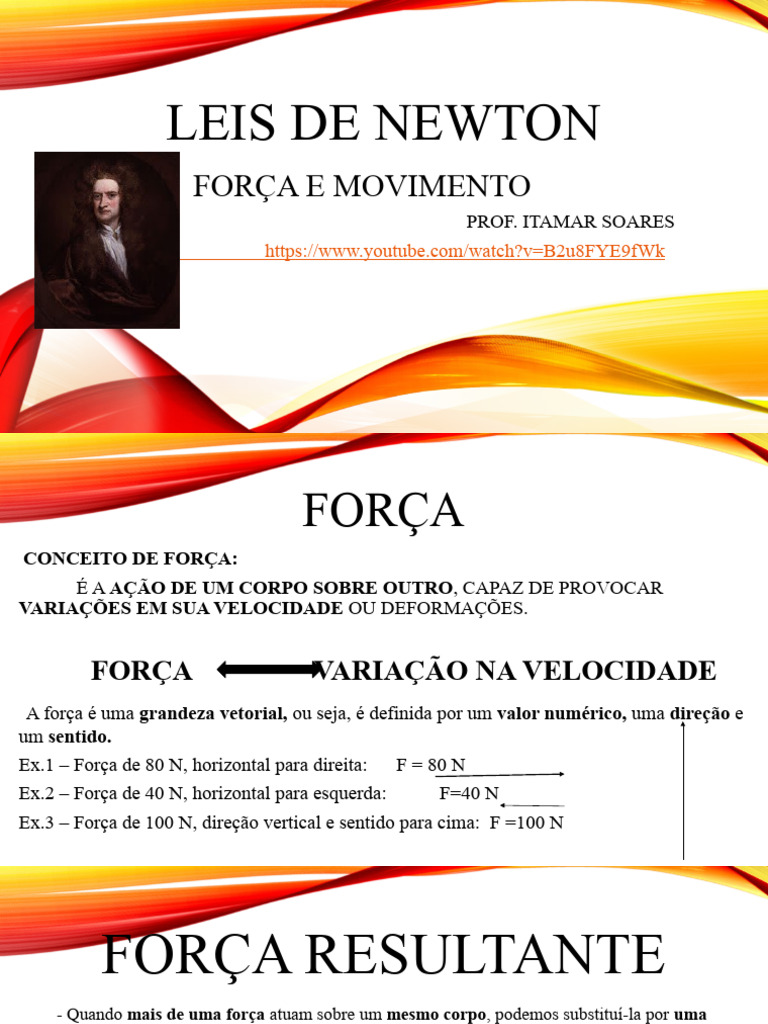 LEIS DE NEWTON

FORÇA E MOVIMENTO

PROF. ITAMAR SOARES

https://www.youtube.com/watch?v=B2u8FYE9fWk

FORÇA

CONCEITO DE FORÇA:

É A AÇÃO DE UM CORPO SOBRE OUTRO, CAPAZ DE PROVOCAR VARIAÇÕES EM SUA VELOCIDADE OU DEFORMAÇÕES.

FORÇA VARIAÇÃO NA VELOCIDADE

A força é uma grandeza vetorial, ou seja, é definida por um valor numérico, uma direção e um sentido.

Ex.1 – Força de 80 N, horizontal para direita: F = 80 N

Ex.2 – Força de 40 N, horizontal para esquerda: F=40 N

Ex.3 – Força de 100 N, direção vertical e sentido para cima: F =100 N

FORÇA RESULTANTE

- Quando mais de uma força atuam sobre um mesmo corpo, podemos substituí-la por uma